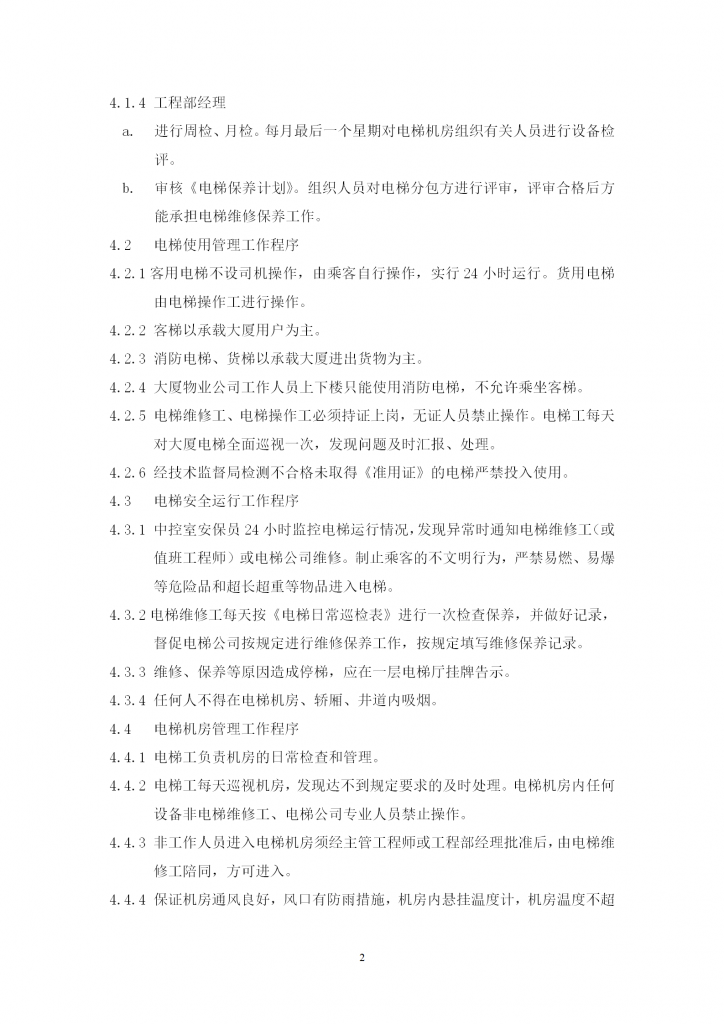 4.1.4 工程部经理

a. 进行周检、月检。每月最后一个星期对电梯机房组织有关人员进行设备检评。

b. 审核《电梯保养计划》。组织人员对电梯分包方进行评审，评审合格后方能承担电梯维修保养工作。

4.2 电梯使用管理工作程序

4.2.1 客用电梯不设司机操作，由乘客自行操作，实行 24 小时运行。货用电梯由电梯操作工进行操作。

4.2.2 客梯以承载大厦用户为主。

4.2.3 消防电梯、货梯以承载大厦进出货物为主。

4.2.4 大厦物业公司工作人员上下楼只能使用消防电梯，不允许乘坐客梯。

4.2.5 电梯维修工、电梯操作工必须持证上岗，无证人员禁止操作。电梯工每天对大厦电梯全面巡视一次，发现问题及时汇报、处理。

4.2.6 经技术监督局检测不合格未取得《准用证》的电梯严禁投入使用。

4.3 电梯安全运行工作程序

4.3.1 中控室安保员 24 小时监控电梯运行情况，发现异常时通知电梯维修工（或值班工程师）或电梯公司维修。制止乘客的不文明行为，严禁易燃、易爆等危险品和超长超重等物品进入电梯。

4.3.2 电梯维修工每天按《电梯日常巡检表》进行一次检查保养，并做好记录，督促电梯公司按规定进行维修保养工作，按规定填写维修保养记录。

4.3.3 维修、保养等原因造成停梯，应在一层电梯厅挂牌告示。

4.3.4 任何人不得在电梯机房、轿厢、井道内吸烟。

4.4 电梯机房管理工作程序

4.4.1 电梯工负责机房的日常检查和管理。

4.4.2 电梯工每天巡视机房，发现达不到规定要求的及时处理。电梯机房内任何设备非电梯维修工、电梯公司专业人员禁止操作。

4.4.3 非工作人员进入电梯机房须经主管工程师或工程部经理批准后，由电梯维修工陪同，方可进入。

4.4.4 保证机房通风良好，风口有防雨措施，机房内悬挂温度计，机房温度不超

2